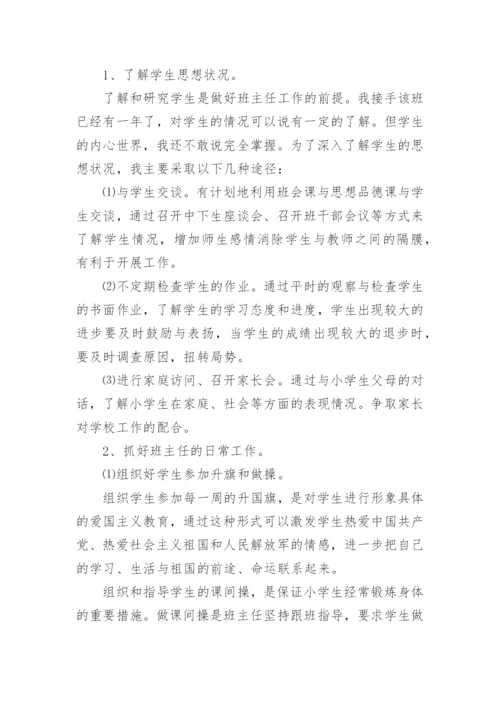 1、了解学生思想状况。

了解和研究学生是做好班主任工作的前提。我接手该班已经有一年了，对学生的情况可以说有一定的了解。但学生的内心世界，我还不敢说完全掌握。为了深入了解学生的思想状况，我主要采取以下几种途径：

⑴与学生交谈。有计划地利用班会课与思想品德课与学生交谈，通过召开中下生座谈会、召开班干部会议等方式来了解学生情况，增加师生感情消除学生与教师之间的隔膜，有利于开展工作。

⑵不定期检查学生的作业。通过平时的观察与检查学生的书面作业，了解学生的学习态度和进度，学生出现较大的进步要及时鼓励与表扬，当学生的成绩出现较大的退步时，要及时调查原因，扭转局势。

⑶进行家庭访问、召开家长会。通过与小学生父母的对话，了解小学生在家庭、社会等方面的表现情况。争取家长对学校工作的配合。

2、抓好班主任的日常工作。

⑴组织好学生参加升旗和做操。

组织学生参加每一周的升国旗，是对学生进行形象具体的爱国主义教育，通过这种形式可以激发学生热爱中国共产党、热爱社会主义祖国和人民解放军的情感，进一步把自己的学习、生活与祖国的前途、命运联系起来。

组织和指导学生的课间操，是保证小学生经常锻炼身体的重要措施。做课间操是班主任坚持跟班指导，要求学生做